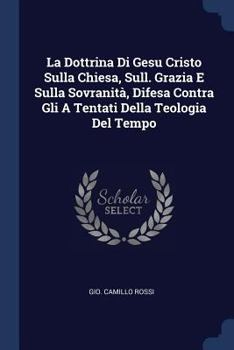 La Dottrina Di Gesu Cristo Sulla Chiesa, Sull. Grazia E Sulla Sovranità, Difesa Contra Gli A Tentati Della Teologia Del Tempo

Scholar SELECT

GIO. CAMILLO ROSSI